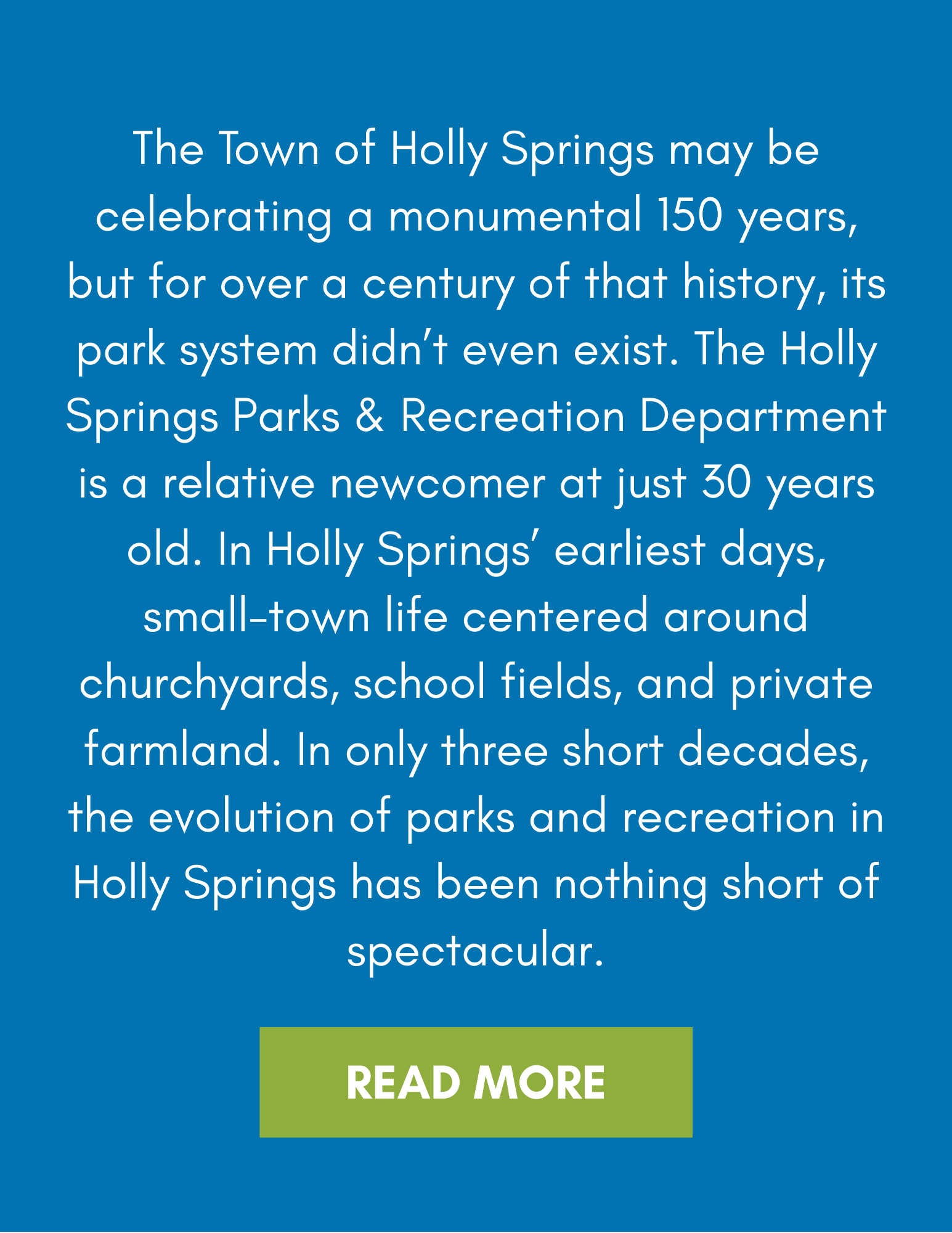 The Town of Holly Springs may be celebrating a monumental 150 years, but for over a century of that history, its park system didn't even exist. The Holly Springs Parks & Recreation Department is a relative newcomer at just 30 years old. In Holly Springs' earliest days, small-town life centered around churchyards, school fields, and private farmland. In only three short decades, the evolution of parks and recreation in Holly Springs has been nothing short of spectacular.

READ MORE